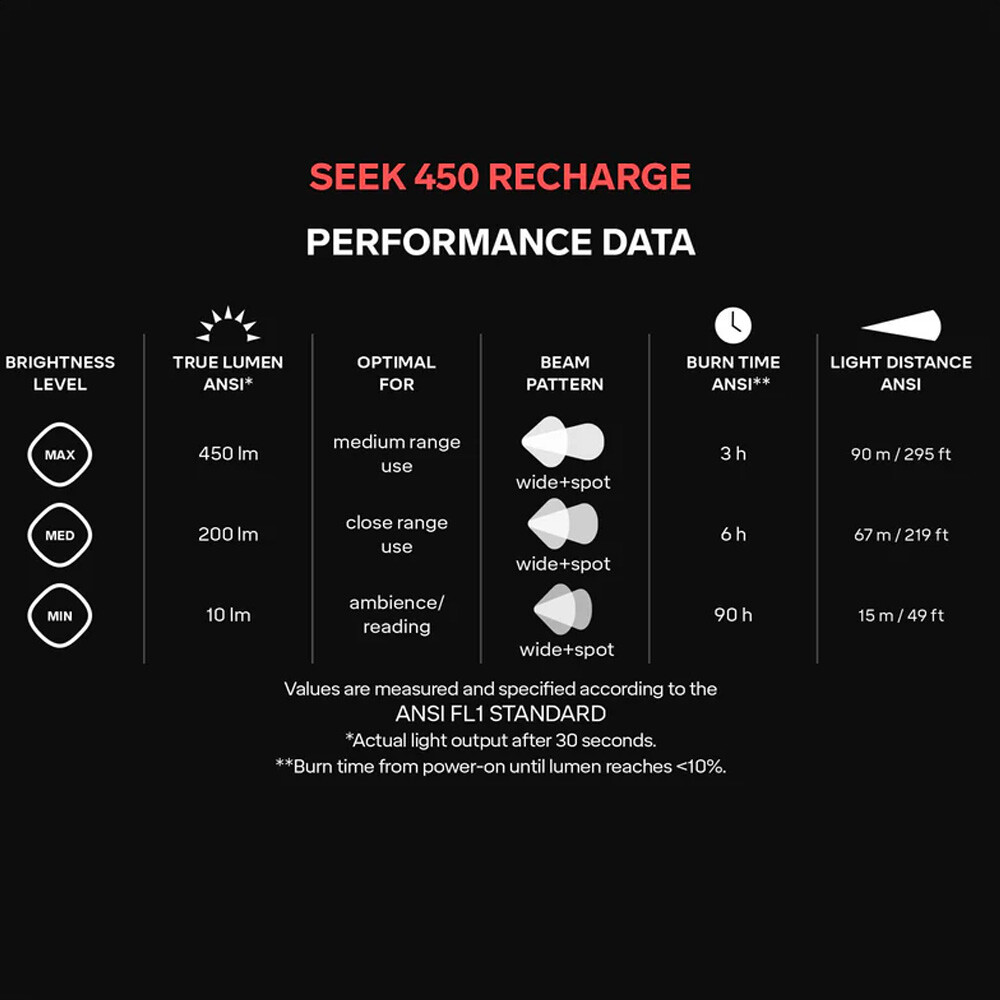 SEEK 450 RECHARGE

PERFORMANCE DATA

| BRIGHTNESS LEVEL | TRUE LUMEN ANSI* | OPTIMAL FOR | BEAM PATTERN | BURN TIME ANSI** | LIGHT DISTANCE ANSI |
|---|---|---|---|---|---|
| MAX | 450 lm | medium range use | wide+spot | 3 h | 90 m / 295 ft |
| MED | 200 lm | close range use | wide+spot | 6 h | 67 m / 219 ft |
| MIN | 10 lm | ambience/ reading | wide+spot | 90 h | 15 m / 49 ft |

Values are measured and specified according to the
ANSI FL1 STANDARD
*Actual light output after 30 seconds.
**Burn time from power-on until lumen reaches <10%.